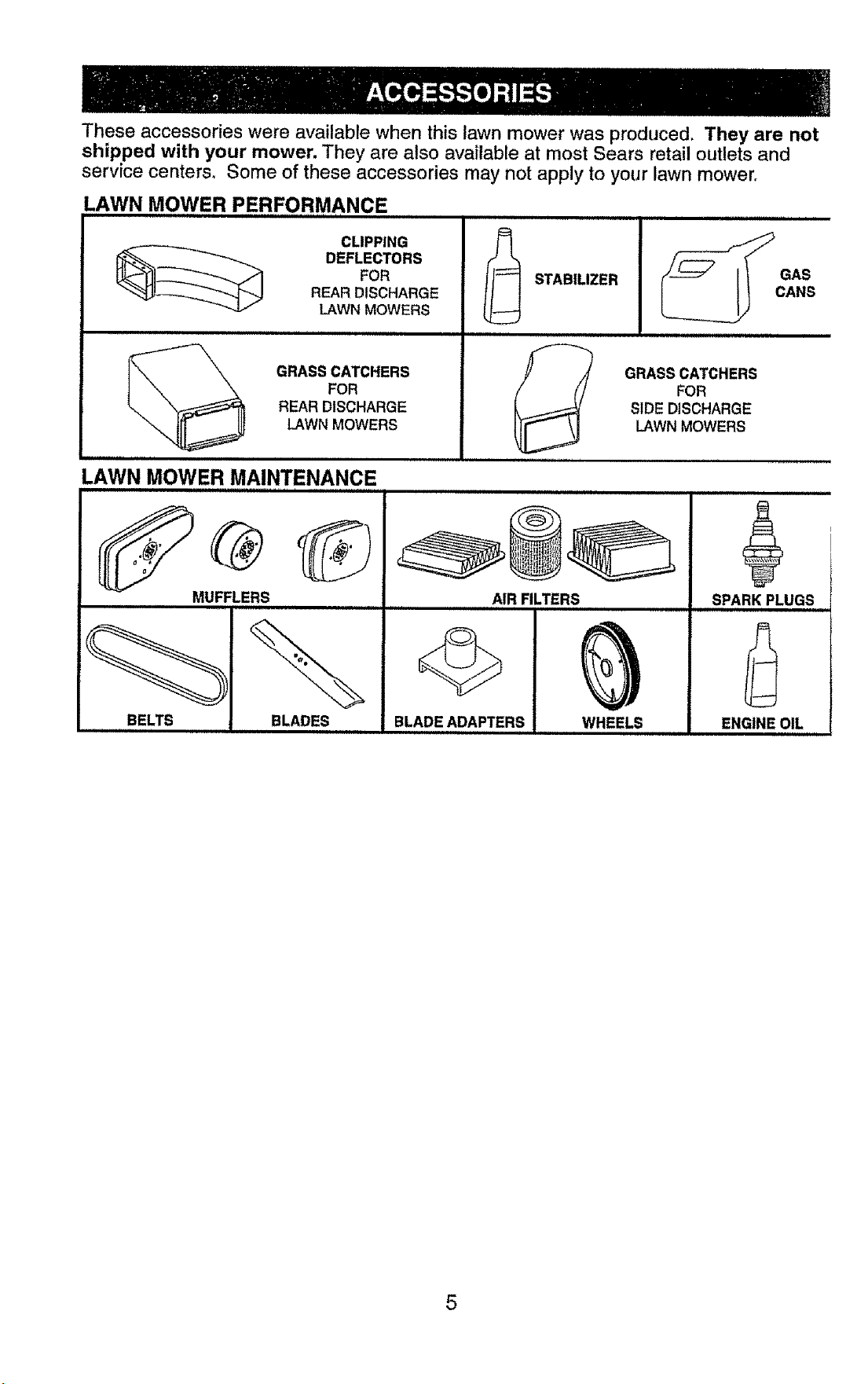 ACCESSORIES

These accessories were available when this lawn mower was produced. They are not shipped with your mower. They are also available at most Sears retail outlets and service centers. Some of these accessories may not apply to your lawn mower.

LAWN MOWER PERFORMANCE

CLIPPING
DEFLECTORS
FOR
REAR DISCHARGE
LAWN MOWERS

STABILIZER

GAS
CANS

GRASS CATCHERS
FOR
REAR DISCHARGE
LAWN MOWERS

GRASS CATCHERS
FOR
SIDE DISCHARGE
LAWN MOWERS

LAWN MOWER MAINTENANCE

MUFFLERS

AIR FILTERS

SPARK PLUGS

BELTS

BLADES

BLADE ADAPTERS

WHEELS

ENGINE OIL

5